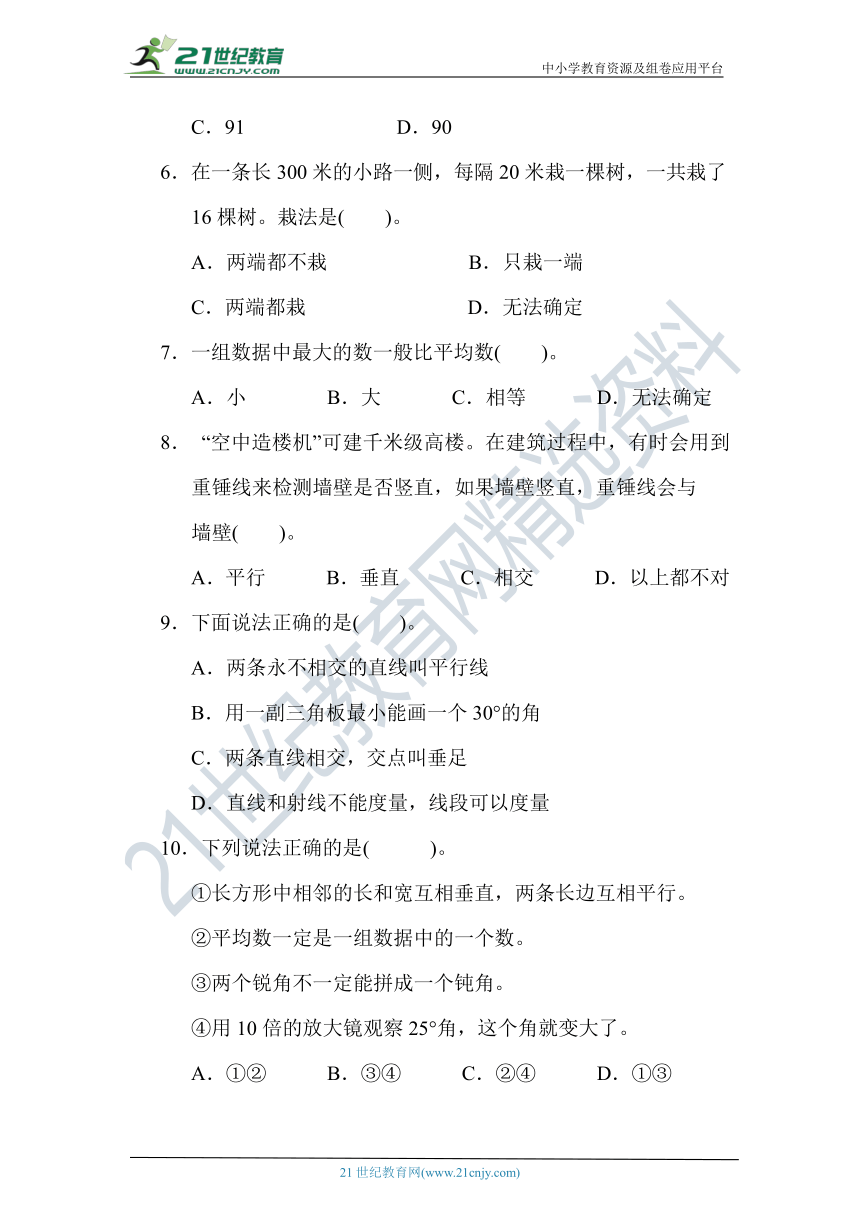 21世纪教育
www.21cnjy.com
中小学教育资源及组卷应用平台

C．91　　D．90

6．在一条长 300 米的小路一侧，每隔 20 米栽一棵树，一共栽了 16 棵树。栽法是(　　)。

A．两端都不栽　　B．只栽一端

C．两端都栽　　D．无法确定

7．一组数据中最大的数一般比平均数(　　)。

A．小　　B．大　　C．相等　　D．无法确定

8．“空中造楼机”可建千米级高楼。在建筑过程中，有时会用到重锤线来检测墙壁是否竖直，如果墙壁竖直，重锤线会与墙壁(　　)。

A．平行　　B．垂直　　C．相交　　D．以上都不对

9．下面说法正确的是(　　)。

A．两条永不相交的直线叫平行线

B．用一副三角板最小能画一个 30°的角

C．两条直线相交，交点叫垂足

D．直线和射线不能度量，线段可以度量

10．下列说法正确的是(　　)。

①长方形中相邻的长和宽互相垂直，两条长边互相平行。

②平均数一定是一组数据中的一个数。

③两个锐角不一定能拼成一个钝角。

④用 10 倍的放大镜观察 25°角，这个角就变大了。

A．①②　　B．③④　　C．②④　　D．①③

21世纪教育网精选资料

21 世纪教育网(www.21cnjy.com)